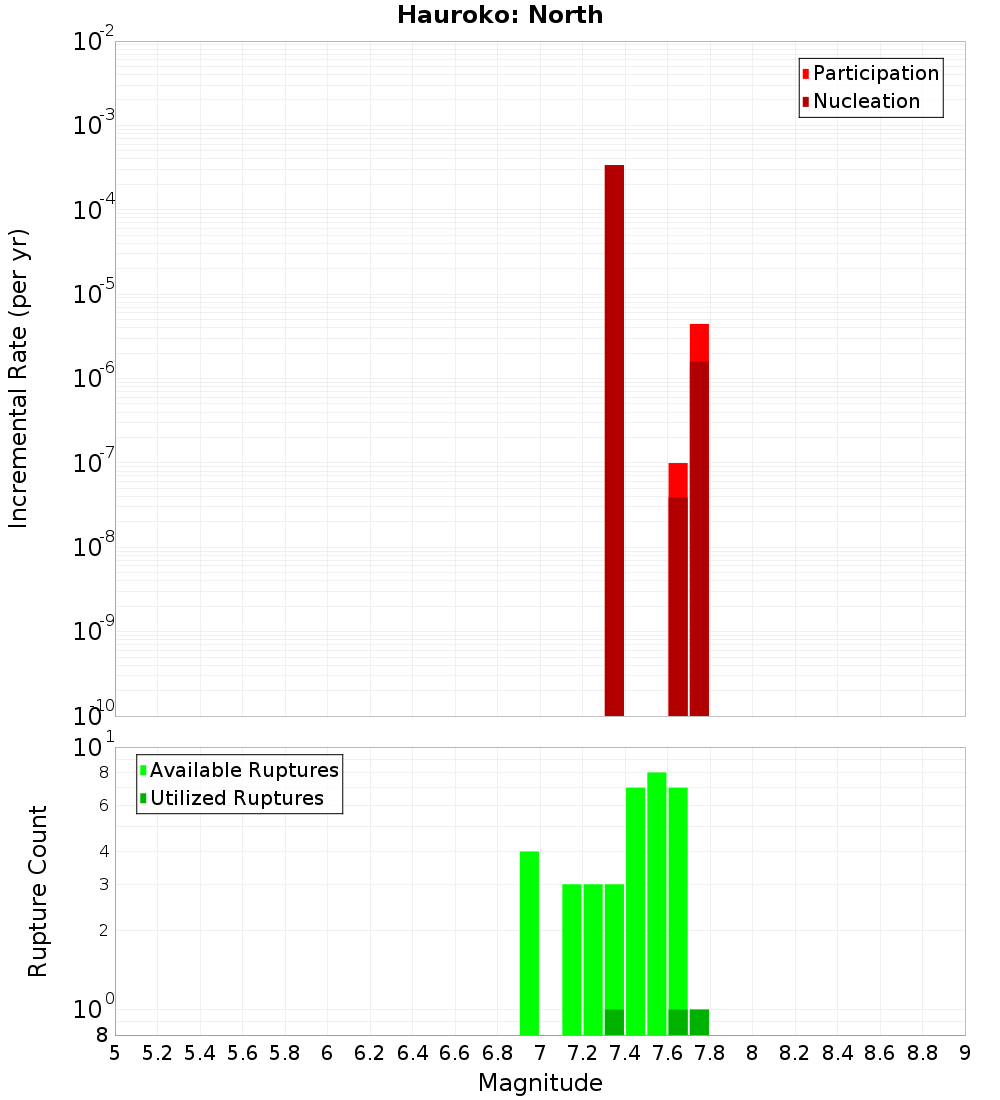 Hauroko: North

Participation
Nucleation

Incremental Rate (per yr)

$10^{-2}$
$10^{-3}$
$10^{-4}$
$10^{-5}$
$10^{-6}$
$10^{-7}$
$10^{-8}$
$10^{-9}$
$10^{-10}$

Available Ruptures
Utilized Ruptures

Rupture Count

$10^{1}$
8
6
4
3
2
$10^{0}$
8

5 5.2 5.4 5.6 5.8 6 6.2 6.4 6.6 6.8 7 7.2 7.4 7.6 7.8 8 8.2 8.4 8.6 8.8 9

Magnitude